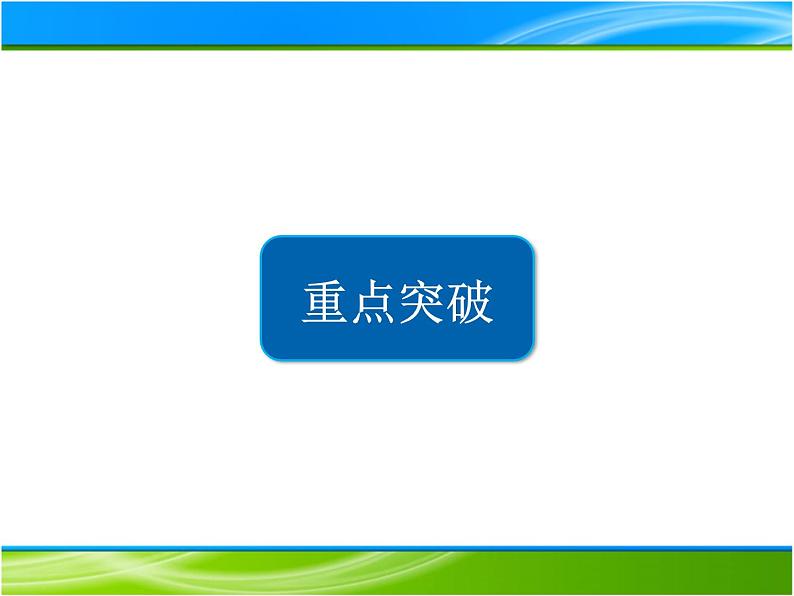 重点突破